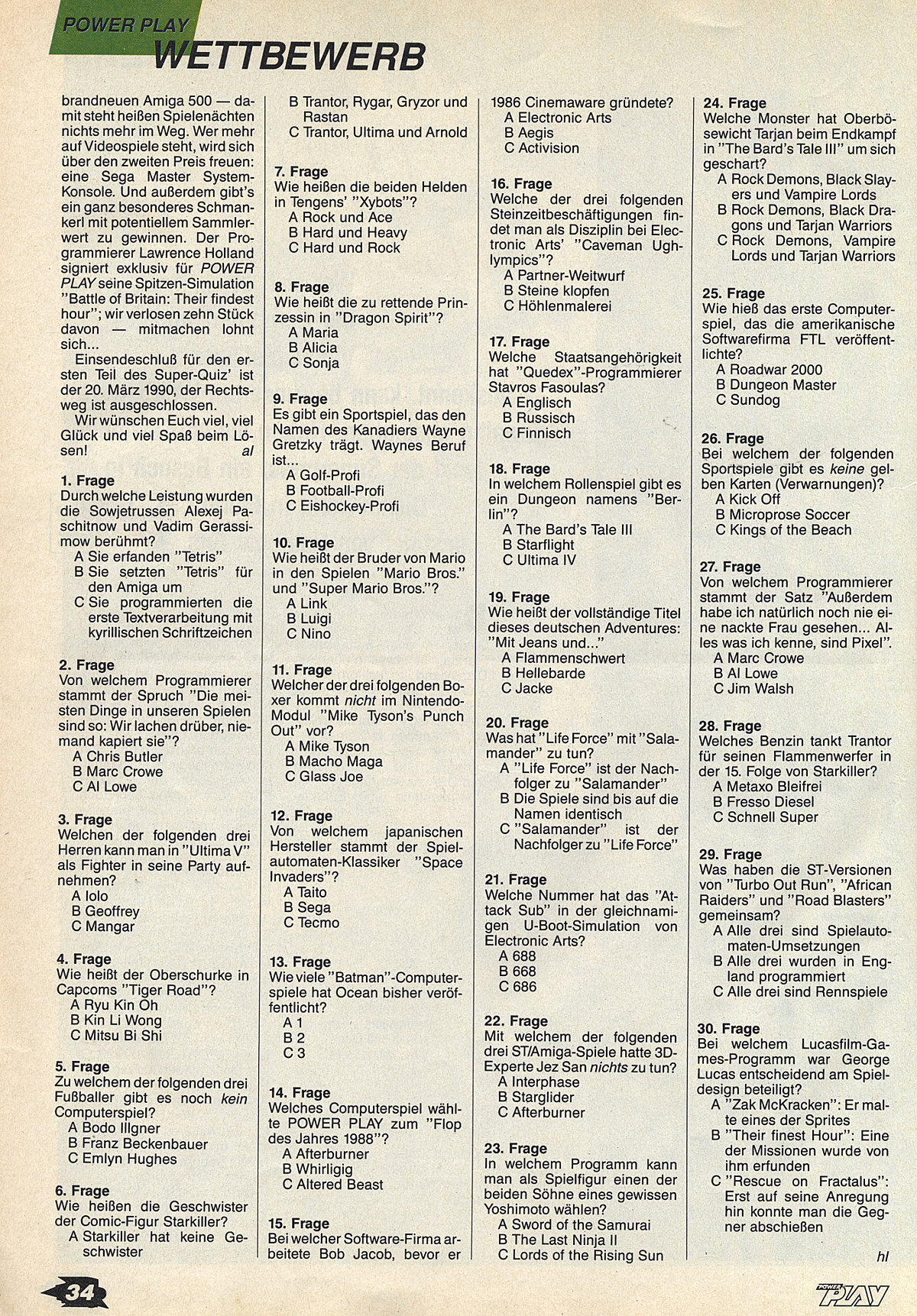 POWER PLAY
WETTBEWERB

brandneuen Amiga 500 — damit steht heißen Spielenächten nichts mehr im Weg. Wer mehr auf Videospiele steht, wird sich über den zweiten Preis freuen: eine Sega Master System-Konsole. Und außerdem gibt's ein ganz besonderes Schmankerl mit potentiellem Sammlerwert zu gewinnen. Der Programmierer Lawrence Holland signiert exklusiv für POWER PLAY seine Spitzen-Simulation "Battle of Britain: Their findest hour"; wir verlosen zehn Stück davon — mitmachen lohnt sich...

Einsendeschluß für den ersten Teil des Super-Quiz' ist der 20. März 1990, der Rechtsweg ist ausgeschlossen.

Wir wünschen Euch viel, viel Glück und viel Spaß beim Lösen! al

1. Frage
Durch welche Leistung wurden die Sowjetrussen Alexej Paschitnow und Vadim Gerassimow berühmt?
A Sie erfanden "Tetris"
B Sie setzten "Tetris" für den Amiga um
C Sie programmierten die erste Textverarbeitung mit kyrillischen Schriftzeichen

2. Frage
Von welchem Programmierer stammt der Spruch "Die meisten Dinge in unseren Spielen sind so: Wir lachen drüber, niemand kapiert sie"?
A Chris Butler
B Marc Crowe
C Al Lowe

3. Frage
Welchen der folgenden drei Herren kann man in "Ultima V" als Fighter in seine Party aufnehmen?
A Iolo
B Geoffrey
C Mangar

4. Frage
Wie heißt der Oberschurke in Capcoms "Tiger Road"?
A Ryu Kin Oh
B Kin Li Wong
C Mitsu Bi Shi

5. Frage
Zu welchem der folgenden drei Fußballer gibt es noch kein Computerspiel?
A Bodo Illgner
B Franz Beckenbauer
C Emlyn Hughes

6. Frage
Wie heißen die Geschwister der Comic-Figur Starkiller?
A Starkiller hat keine Geschwister
B Trantor, Rygar, Gryzor und Rastan
C Trantor, Ultima und Arnold

7. Frage
Wie heißen die beiden Helden in Tengens' "Xybots"?
A Rock und Ace
B Hard und Heavy
C Hard und Rock

8. Frage
Wie heißt die zu rettende Prinzessin in "Dragon Spirit"?
A Maria
B Alicia
C Sonja

9. Frage
Es gibt ein Sportspiel, das den Namen des Kanadiers Wayne Gretzky trägt. Waynes Beruf ist...
A Golf-Profi
B Football-Profi
C Eishockey-Profi

10. Frage
Wie heißt der Bruder von Mario in den Spielen "Mario Bros." und "Super Mario Bros."?
A Link
B Luigi
C Nino

11. Frage
Welcher der drei folgenden Boxer kommt nicht im Nintendo-Modul "Mike Tyson's Punch Out" vor?
A Mike Tyson
B Macho Maga
C Glass Joe

12. Frage
Von welchem japanischen Hersteller stammt der Spielautomaten-Klassiker "Space Invaders"?
A Taito
B Sega
C Tecmo

13. Frage
Wie viele "Batman"-Computerspiele hat Ocean bisher veröffentlicht?
A 1
B 2
C 3

14. Frage
Welches Computerspiel wählte POWER PLAY zum "Flop des Jahres 1988"?
A Afterburner
B Whirligig
C Altered Beast

15. Frage
Bei welcher Software-Firma arbeitete Bob Jacob, bevor er 1986 Cinemaware gründete?
A Electronic Arts
B Aegis
C Activision

16. Frage
Welche der drei folgenden Steinzeitbeschäftigungen findet man als Disziplin bei Electronic Arts' "Caveman Ughlympics"?
A Partner-Weitwurf
B Steine klopfen
C Höhlenmalerei

17. Frage
Welche Staatsangehörigkeit hat "Quedex"-Programmierer Stavros Fasoulas?
A Englisch
B Russisch
C Finnisch

18. Frage
In welchem Rollenspiel gibt es ein Dungeon namens "Berlin"?
A The Bard's Tale III
B Starflight
C Ultima IV

19. Frage
Wie heißt der vollständige Titel dieses deutschen Adventures: "Mit Jeans und..."
A Flammenschwert
B Hellebarde
C Jacke

20. Frage
Was hat "Life Force" mit "Salamander" zu tun?
A "Life Force" ist der Nachfolger zu "Salamander"
B Die Spiele sind bis auf die Namen identisch
C "Salamander" ist der Nachfolger zu "Life Force"

21. Frage
Welche Nummer hat das "Attack Sub" in der gleichnamigen U-Boot-Simulation von Electronic Arts?
A 688
B 668
C 686

22. Frage
Mit welchem der folgenden drei ST/Amiga-Spiele hatte 3D-Experte Jez San nichts zu tun?
A Interphase
B Starglider
C Afterburner

23. Frage
In welchem Programm kann man als Spielfigur einen der beiden Söhne eines gewissen Yoshimoto wählen?
A Sword of the Samurai
B The Last Ninja II
C Lords of the Rising Sun

24. Frage
Welche Monster hat Oberbösewicht Tarjan beim Endkampf in "The Bard's Tale III" um sich geschart?
A Rock Demons, Black Slayers und Vampire Lords
B Rock Demons, Black Dragons und Tarjan Warriors
C Rock Demons, Vampire Lords und Tarjan Warriors

25. Frage
Wie hieß das erste Computerspiel, das die amerikanische Softwarefirma FTL veröffentlichte?
A Roadwar 2000
B Dungeon Master
C Sundog

26. Frage
Bei welchem der folgenden Sportspiele gibt es keine gelben Karten (Verwarnungen)?
A Kick Off
B Microprose Soccer
C Kings of the Beach

27. Frage
Von welchem Programmierer stammt der Satz "Außerdem habe ich natürlich noch nie eine nackte Frau gesehen... Alles was ich kenne, sind Pixel".
A Marc Crowe
B Al Lowe
C Jim Walsh

28. Frage
Welches Benzin tankt Trantor für seinen Flammenwerfer in der 15. Folge von Starkiller?
A Metaxo Bleifrei
B Fresso Diesel
C Schnell Super

29. Frage
Was haben die ST-Versionen von "Turbo Out Run", "African Raiders" und "Road Blasters" gemeinsam?
A Alle drei sind Spielautomaten-Umsetzungen
B Alle drei wurden in England programmiert
C Alle drei sind Rennspiele

30. Frage
Bei welchem Lucasfilm-Games-Programm war George Lucas entscheidend am Spieldesign beteiligt?
A "Zak McKracken": Er malte eines der Sprites
B "Their finest Hour": Eine der Missionen wurde von ihm erfunden
C "Rescue on Fractalus": Erst auf seine Anregung hin konnte man die Gegner abschießen
hl

34
POWER PLAY